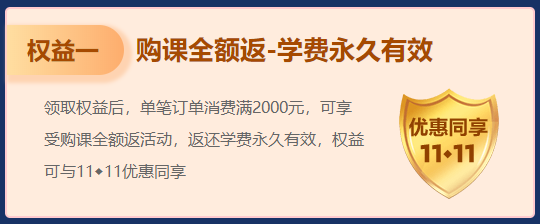 权益一 购课全额返-学费永久有效

领取权益后，单笔订单消费满2000元，可享受购课全额返活动，返还学费永久有效，权益可与11◆11优惠同享

优惠同享
11◆11